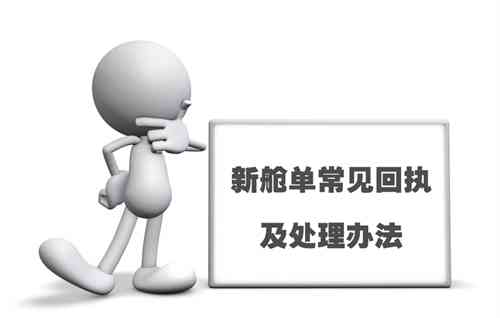 新舱单常见回执

及处理办法